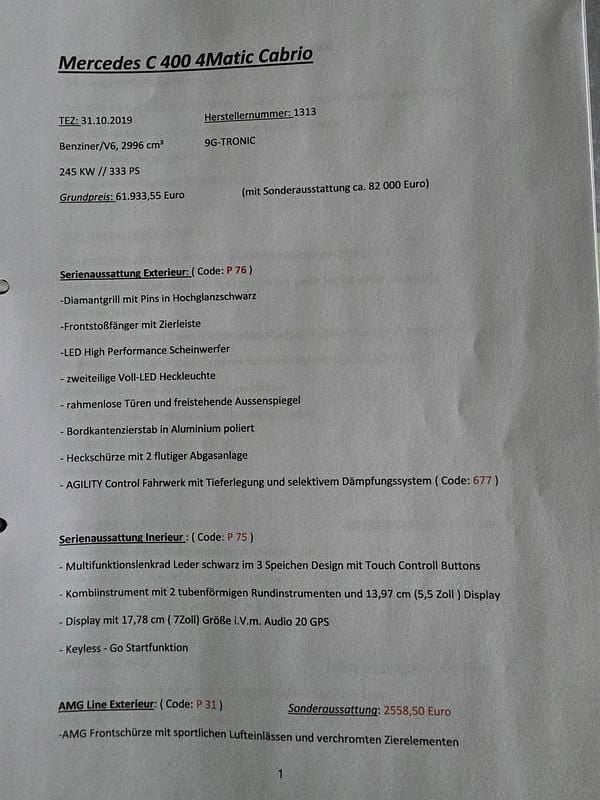 Mercedes C 400 4Matic Cabrio

TEZ: 31.10.2019 Herstellernummer: 1313

Benziner/V6, 2996 cm³ 9G-TRONIC

245 KW // 333 PS

Grundpreis: 61.933,55 Euro (mit Sonderausstattung ca. 82 000 Euro)

Serienaussattung Exterieur: ( Code: P 76 )

-Diamantgrill mit Pins in Hochglanzschwarz

-Frontstoßfänger mit Zierleiste

-LED High Performance Scheinwerfer

- zweiteilige Voll-LED Heckleuchte

- rahmenlose Türen und freistehende Aussenspiegel

- Bordkantenzierstab in Aluminium poliert

- Heckschürze mit 2 flutiger Abgasanlage

- AGILITY Control Fahrwerk mit Tieferlegung und selektivem Dämpfungssystem ( Code: 677 )

Serienaussattung Inerieur : ( Code: P 75 )

- Multifunktionslenkrad Leder schwarz im 3 Speichen Design mit Touch Controll Buttons

- Kombiinstrument mit 2 tubenförmigen Rundinstrumenten und 13,97 cm (5,5 Zoll ) Display

- Display mit 17,78 cm ( 7Zoll) Größe i.V.m. Audio 20 GPS

- Keyless - Go Startfunktion

AMG Line Exterieur: ( Code: P 31 ) Sonderaussattung: 2558,50 Euro

-AMG Frontschürze mit sportlichen Lufteinlässen und verchromten Zierelementen

1